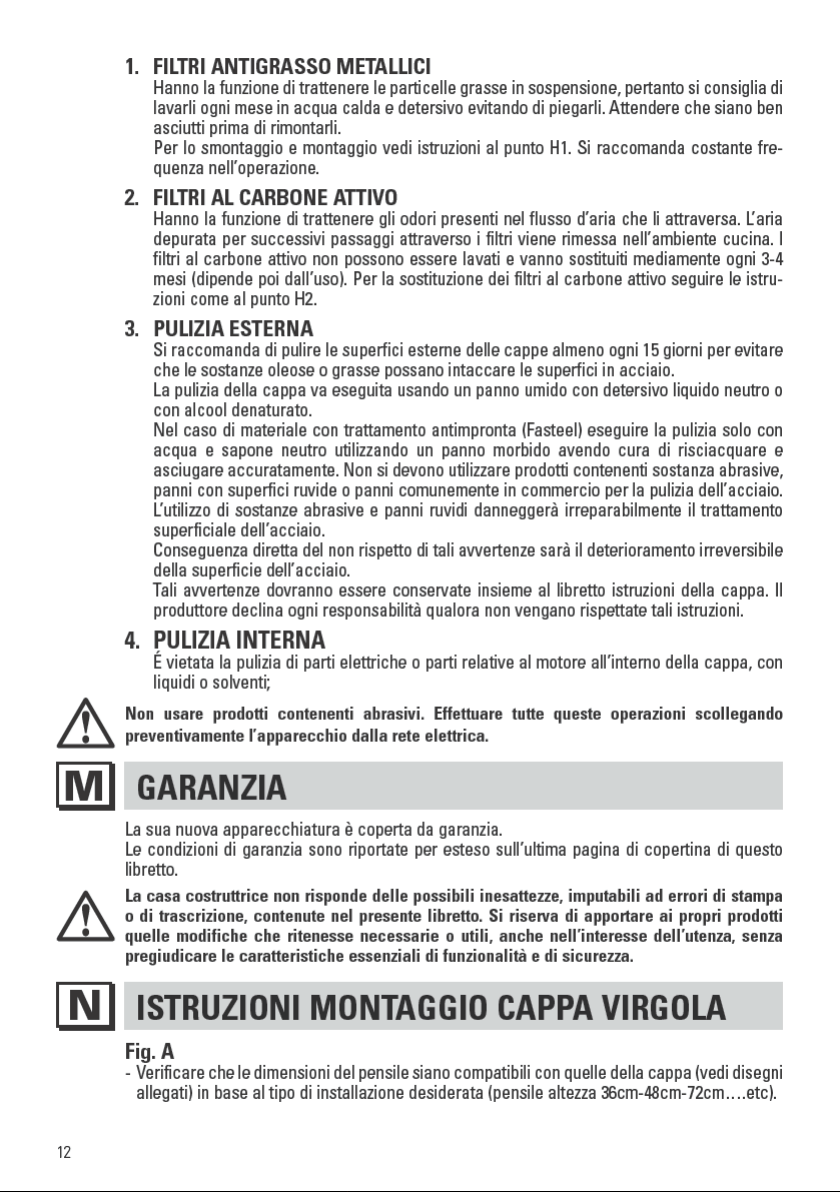 1. FILTRI ANTIGRASSO METALLICI
Hanno la funzione di trattenere le particelle grasse in sospensione, pertanto si consiglia di lavarli ogni mese in acqua calda e detersivo evitando di piegarli. Attendere che siano ben asciutti prima di rimontarli.
Per lo smontaggio e montaggio vedi istruzioni al punto H1. Si raccomanda costante frequenza nell'operazione.

2. FILTRI AL CARBONE ATTIVO
Hanno la funzione di trattenere gli odori presenti nel flusso d'aria che li attraversa. L'aria depurata per successivi passaggi attraverso i filtri viene rimessa nell'ambiente cucina. I filtri al carbone attivo non possono essere lavati e vanno sostituiti mediamente ogni 3-4 mesi (dipende poi dall'uso). Per la sostituzione dei filtri al carbone attivo seguire le istruzioni come al punto H2.

3. PULIZIA ESTERNA
Si raccomanda di pulire le superfici esterne delle cappe almeno ogni 15 giorni per evitare che le sostanze oleose o grasse possano intaccare le superfici in acciaio.
La pulizia della cappa va eseguita usando un panno umido con detersivo liquido neutro o con alcool denaturato.
Nel caso di materiale con trattamento antimpronta (Fasteel) eseguire la pulizia solo con acqua e sapone neutro utilizzando un panno morbido avendo cura di risciacquare e asciugare accuratamente. Non si devono utilizzare prodotti contenenti sostanza abrasive, panni con superfici ruvide o panni comunemente in commercio per la pulizia dell'acciaio.
L'utilizzo di sostanze abrasive e panni ruvidi danneggerà irreparabilmente il trattamento superficiale dell'acciaio.
Conseguenza diretta del non rispetto di tali avvertenze sarà il deterioramento irreversibile della superficie dell'acciaio.
Tali avvertenze dovranno essere conservate insieme al libretto istruzioni della cappa. Il produttore declina ogni responsabilità qualora non vengano rispettate tali istruzioni.

4. PULIZIA INTERNA
É vietata la pulizia di parti elettriche o parti relative al motore all'interno della cappa, con liquidi o solventi;

Non usare prodotti contenenti abrasivi. Effettuare tutte queste operazioni scollegando preventivamente l'apparecchio dalla rete elettrica.

M GARANZIA

La sua nuova apparecchiatura è coperta da garanzia.
Le condizioni di garanzia sono riportate per esteso sull'ultima pagina di copertina di questo libretto.

La casa costruttrice non risponde delle possibili inesattezze, imputabili ad errori di stampa o di trascrizione, contenute nel presente libretto. Si riserva di apportare ai propri prodotti quelle modifiche che ritenesse necessarie o utili, anche nell'interesse dell'utenza, senza pregiudicare le caratteristiche essenziali di funzionalità e di sicurezza.

N ISTRUZIONI MONTAGGIO CAPPA VIRGOLA

Fig. A
- Verificare che le dimensioni del pensile siano compatibili con quelle della cappa (vedi disegni allegati) in base al tipo di installazione desiderata (pensile altezza 36cm-48cm-72cm….etc).

12